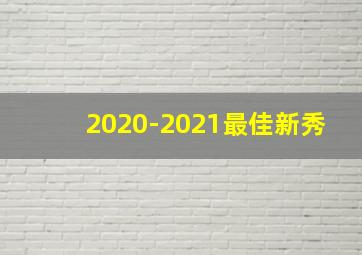 2020-2021最佳新秀